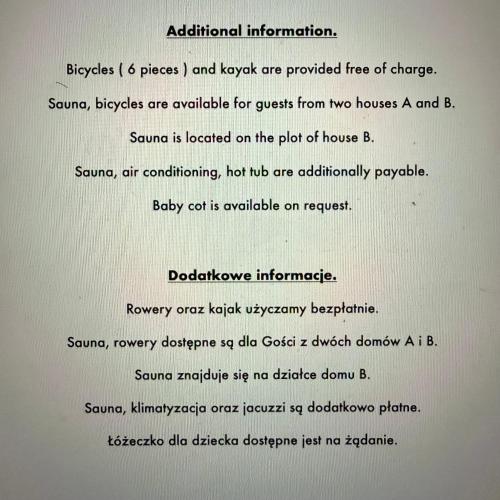 Additional information.

Bicycles ( 6 pieces ) and kayak are provided free of charge.

Sauna, bicycles are available for guests from two houses A and B.

Sauna is located on the plot of house B.

Sauna, air conditioning, hot tub are additionally payable.

Baby cot is available on request.

Dodatkowe informacje.

Rowery oraz kajak użyczamy bezpłatnie.

Sauna, rowery dostępne są dla Gości z dwóch domów A i B.

Sauna znajduje się na działce domu B.

Sauna, klimatyzacja oraz jacuzzi są dodatkowo płatne.

Łóżeczko dla dziecka dostępne jest na żądanie.